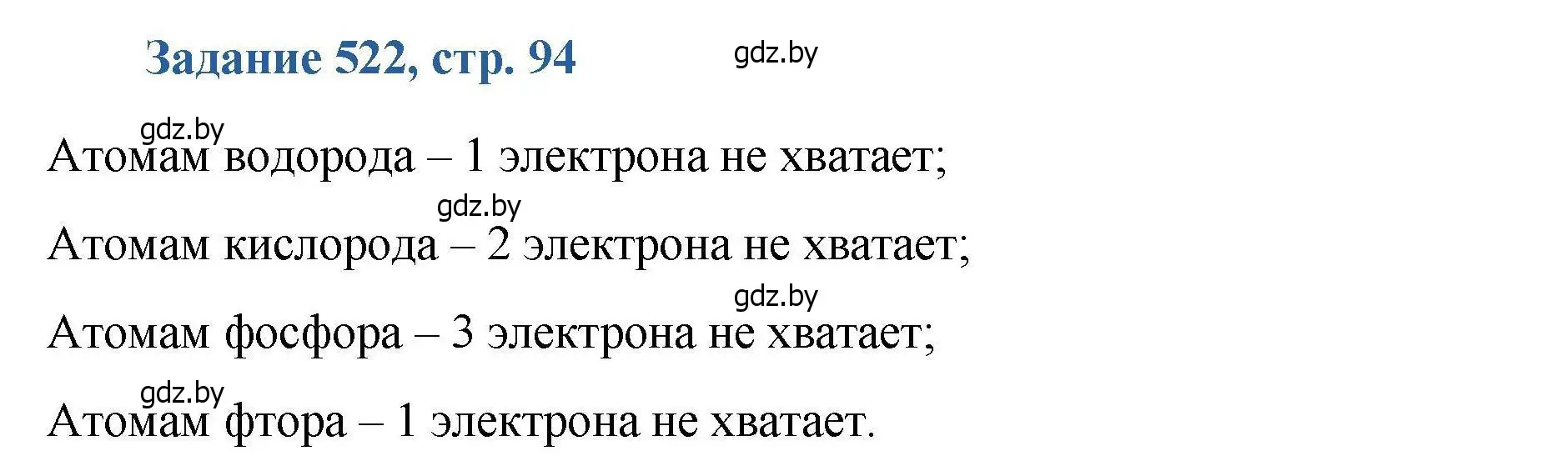 Задание 522, стр. 94

gdz.by

gdz.by

Атомам водорода – 1 электрона не хватает;

gdz.by

Атомам кислорода – 2 электрона не хватает;

gdz.by

Атомам фосфора – 3 электрона не хватает;

gdz.by

Атомам фтора – 1 электрона не хватает.